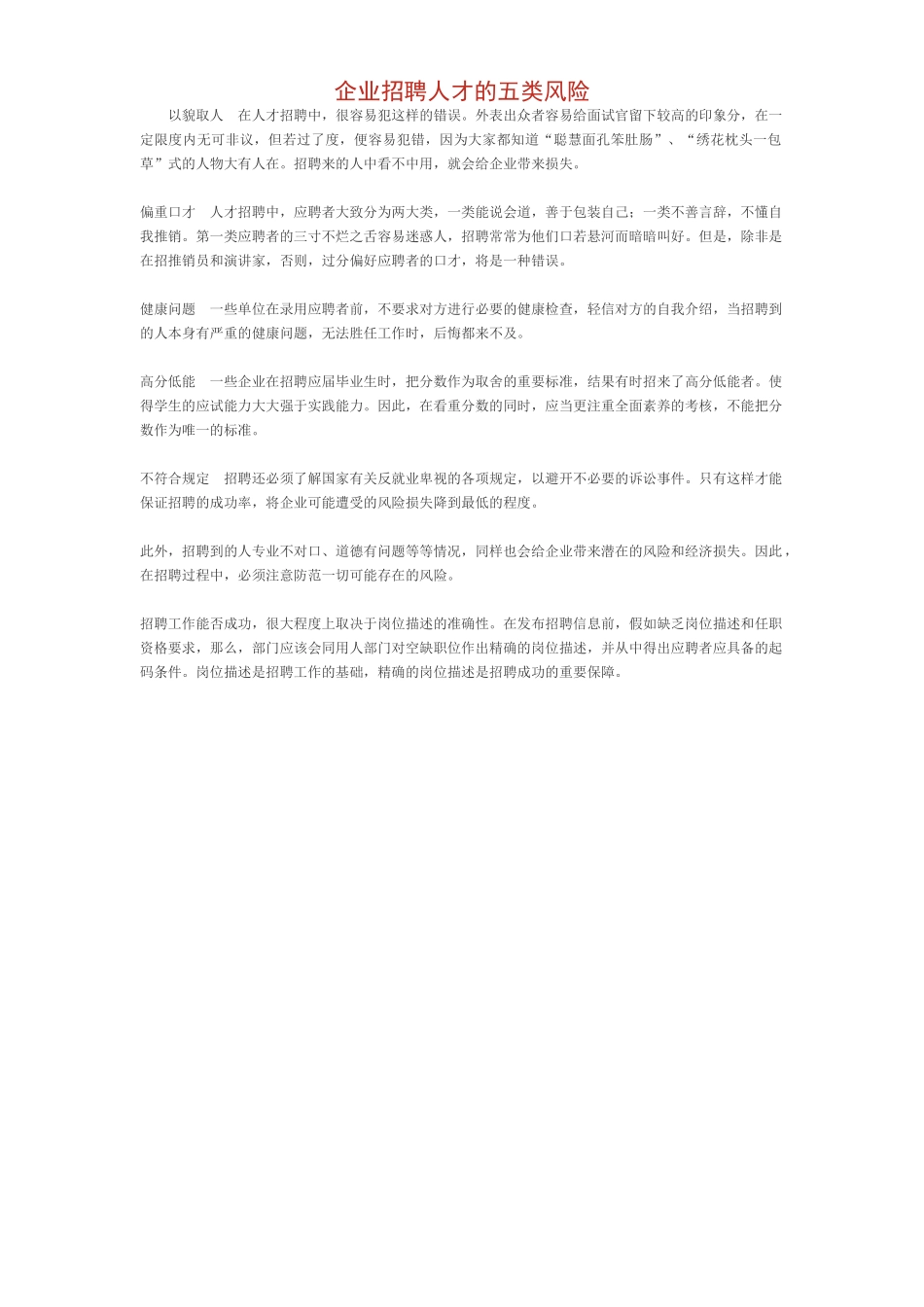 企业招聘人才的五类风险

以貌取人　在人才招聘中，很容易犯这样的错误。外表出众者容易给面试官留下较高的印象分，在一定限度内无可非议，但若过了度，便容易犯错，因为大家都知道“聪慧面孔笨肚肠”、“绣花枕头一包草”式的人物大有人在。招聘来的人中看不中用，就会给企业带来损失。

偏重口才　人才招聘中，应聘者大致分为两大类，一类能说会道，善于包装自己；一类不善言辞，不懂自我推销。第一类应聘者的三寸不烂之舌容易迷惑人，招聘常常为他们口若悬河而暗暗叫好。但是，除非是在招推销员和演讲家，否则，过分偏好应聘者的口才，将是一种错误。

健康问题　一些单位在录用应聘者前，不要求对方进行必要的健康检查，轻信对方的自我介绍，当招聘到的人本身有严重的健康问题，无法胜任工作时，后悔都来不及。

高分低能　一些企业在招聘应届毕业生时，把分数作为取舍的重要标准，结果有时招来了高分低能者。使得学生的应试能力大大强于实践能力。因此，在看重分数的同时，应当更注重全面素养的考核，不能把分数作为唯一的标准。

不符合规定　招聘还必须了解国家有关反就业卑视的各项规定，以避开不必要的诉讼事件。只有这样才能保证招聘的成功率，将企业可能遭受的风险损失降到最低的程度。

此外，招聘到的人专业不对口、道德有问题等等情况，同样也会给企业带来潜在的风险和经济损失。因此，在招聘过程中，必须注意防范一切可能存在的风险。

招聘工作能否成功，很大程度上取决于岗位描述的准确性。在发布招聘信息前，假如缺乏岗位描述和任职资格要求，那么，部门应该会同用人部门对空缺职位作出精确的岗位描述，并从中得出应聘者应具备的起码条件。岗位描述是招聘工作的基础，精确的岗位描述是招聘成功的重要保障。